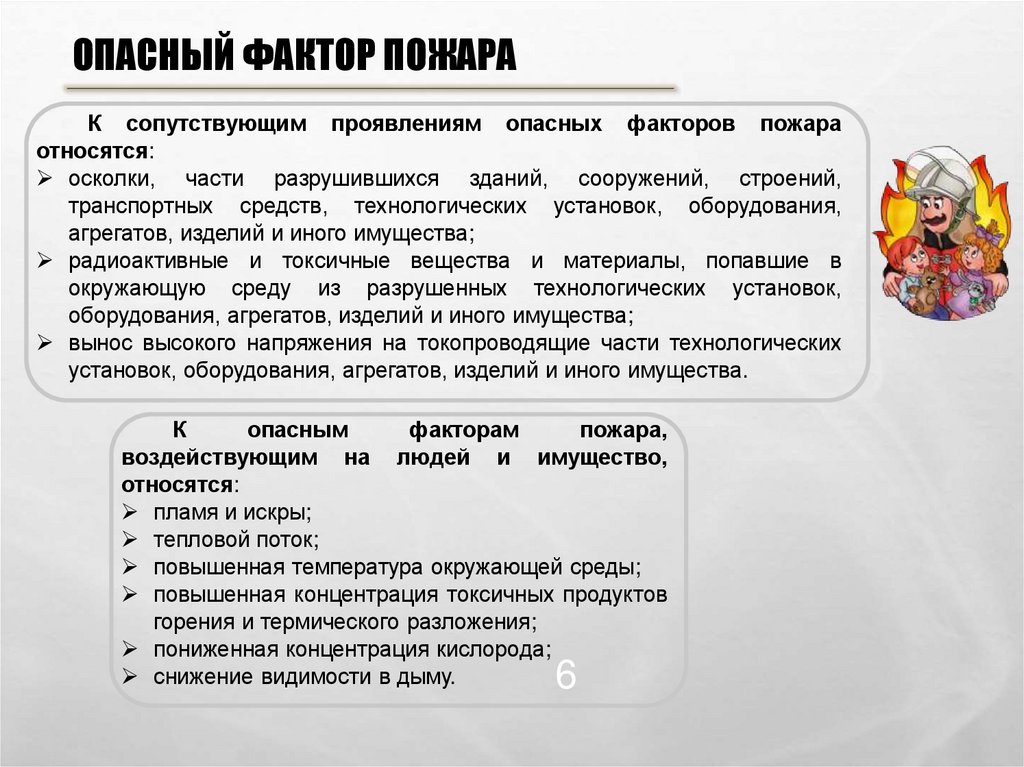 ОПАСНЫЙ ФАКТОР ПОЖАРА

К сопутствующим проявлениям опасных факторов пожара относятся:
➢ осколки, части разрушившихся зданий, сооружений, строений, транспортных средств, технологических установок, оборудования, агрегатов, изделий и иного имущества;
➢ радиоактивные и токсичные вещества и материалы, попавшие в окружающую среду из разрушенных технологических установок, оборудования, агрегатов, изделий и иного имущества;
➢ вынос высокого напряжения на токопроводящие части технологических установок, оборудования, агрегатов, изделий и иного имущества.

К опасным факторам пожара, воздействующим на людей и имущество, относятся:
➢ пламя и искры;
➢ тепловой поток;
➢ повышенная температура окружающей среды;
➢ повышенная концентрация токсичных продуктов горения и термического разложения;
➢ пониженная концентрация кислорода;
➢ снижение видимости в дыму.

6